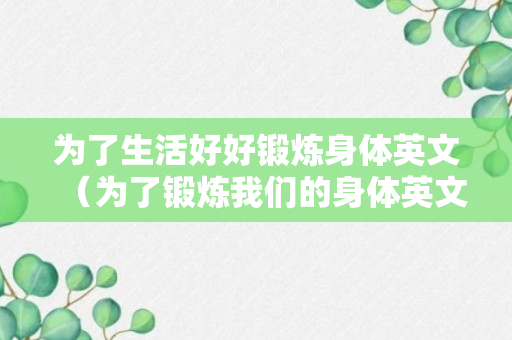 为了生活好好锻炼身体英文（为了锻炼我们的身体英文